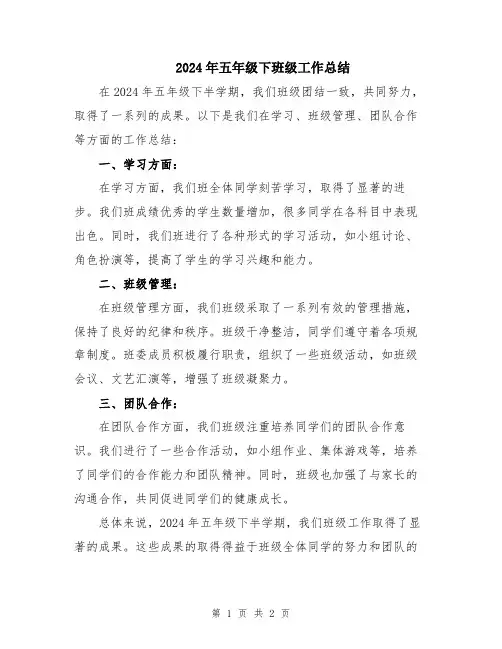 2024年五年级下班级工作总结

在2024年五年级下半学期，我们班级团结一致，共同努力，取得了一系列的成果。以下是我们在学习、班级管理、团队合作等方面的工作总结：

一、学习方面：

在学习方面，我们班全体同学刻苦学习，取得了显著的进步。我们班成绩优秀的学生数量增加，很多同学在各科目中表现出色。同时，我们班进行了各种形式的学习活动，如小组讨论、角色扮演等，提高了学生的学习兴趣和能力。

二、班级管理：

在班级管理方面，我们班级采取了一系列有效的管理措施，保持了良好的纪律和秩序。班级干净整洁，同学们遵守着各项规章制度。班委成员积极履行职责，组织了一些班级活动，如班级会议、文艺汇演等，增强了班级凝聚力。

三、团队合作：

在团队合作方面，我们班级注重培养同学们的团队合作意识。我们进行了一些合作活动，如小组作业、集体游戏等，培养了同学们的合作能力和团队精神。同时，班级也加强了与家长的沟通合作，共同促进同学们的健康成长。

总体来说，2024年五年级下半学期，我们班级工作取得了显著的成果。这些成果的取得得益于班级全体同学的努力和团队的

第 1 页 共 2 页